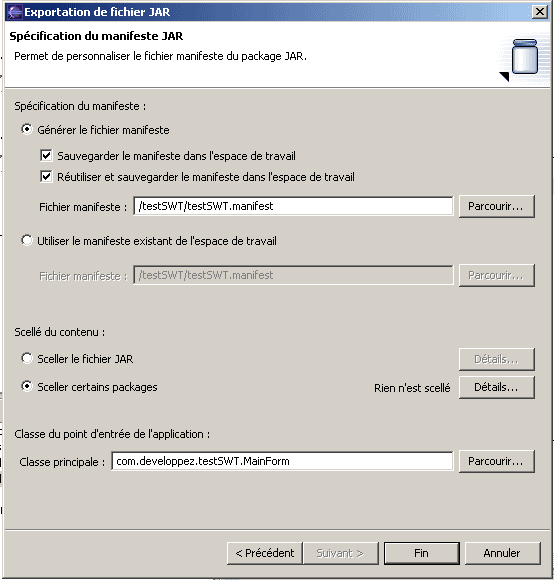 Exportation de fichier JAR

Spécification du manifeste JAR

Permet de personnaliser le fichier manifeste du package JAR.

Spécification du manifeste :

Générer le fichier manifeste

Sauvegarder le manifeste dans l'espace de travail

Réutiliser et sauvegarder le manifeste dans l'espace de travail

Fichier manifeste : /testSWT/testSWT.manifest Parcourir...

Utiliser le manifeste existant de l'espace de travail

Fichier manifeste : /testSWT/testSWT.manifest Parcourir...

Scellé du contenu :

Sceller le fichier JAR Détails...

Sceller certains packages Rien n'est scellé Détails...

Classe du point d'entrée de l'application :

Classe principale : com.developpez.testSWT.MainForm Parcourir...

< Précédent Suivant > Fin Annuler